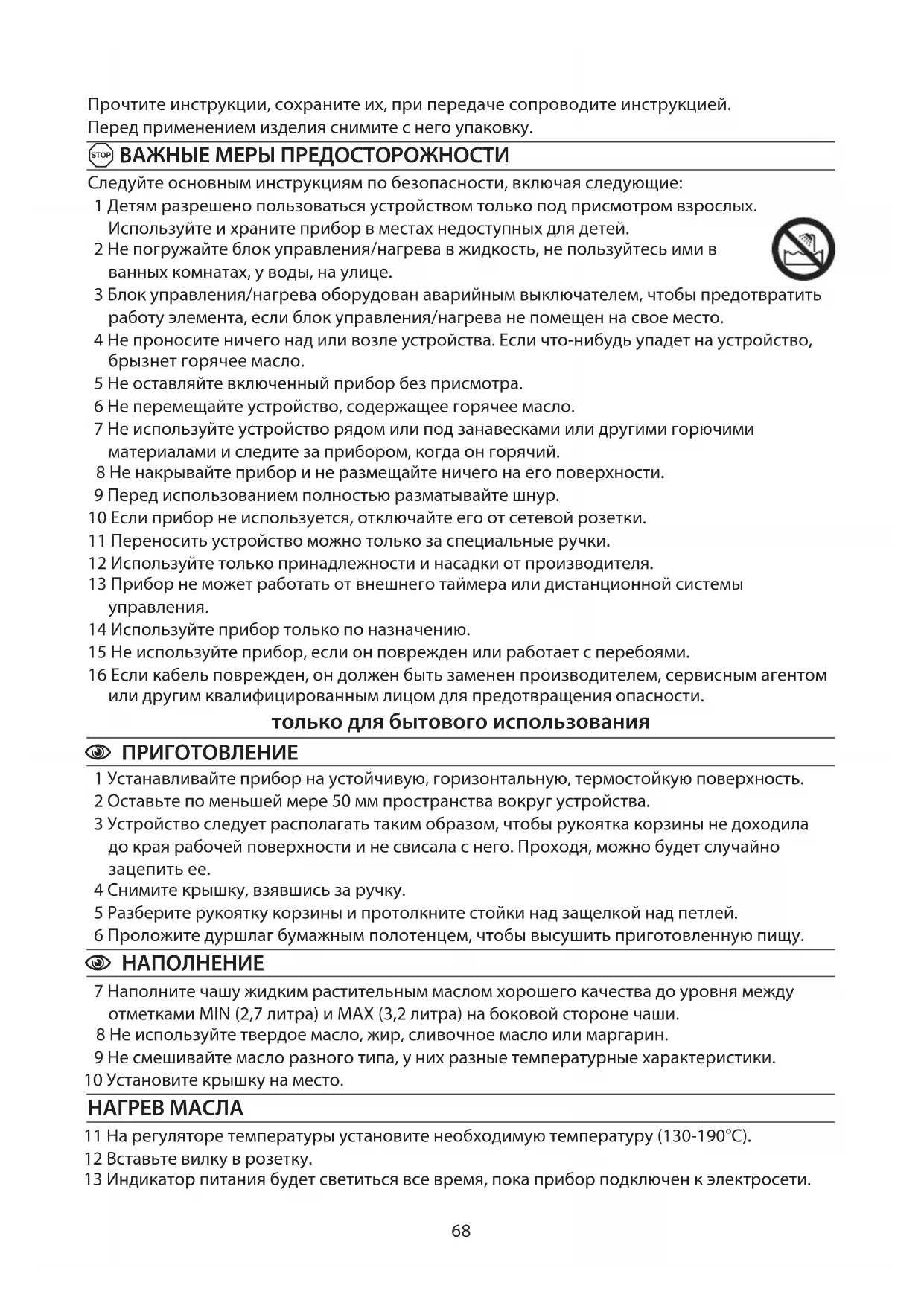 Прочтите инструкции, сохраните их, при передаче сопроводите инструкцией.
Перед применением изделия снимите с него упаковку.

STOP ВАЖНЫЕ МЕРЫ ПРЕДОСТОРОЖНОСТИ

Следуйте основным инструкциям по безопасности, включая следующие:
1 Детям разрешено пользоваться устройством только под присмотром взрослых. Используйте и храните прибор в местах недоступных для детей.
2 Не погружайте блок управления/нагрева в жидкость, не пользуйтесь ими в ванных комнатах, у воды, на улице.
3 Блок управления/нагрева оборудован аварийным выключателем, чтобы предотвратить работу элемента, если блок управления/нагрева не помещен на свое место.
4 Не проносите ничего над или возле устройства. Если что-нибудь упадет на устройство, брызнет горячее масло.
5 Не оставляйте включенный прибор без присмотра.
6 Не перемещайте устройство, содержащее горячее масло.
7 Не используйте устройство рядом или под занавесками или другими горючими материалами и следите за прибором, когда он горячий.
8 Не накрывайте прибор и не размещайте ничего на его поверхности.
9 Перед использованием полностью разматывайте шнур.
10 Если прибор не используется, отключайте его от сетевой розетки.
11 Переносить устройство можно только за специальные ручки.
12 Используйте только принадлежности и насадки от производителя.
13 Прибор не может работать от внешнего таймера или дистанционной системы управления.
14 Используйте прибор только по назначению.
15 Не используйте прибор, если он поврежден или работает с перебоями.
16 Если кабель поврежден, он должен быть заменен производителем, сервисным агентом или другим квалифицированным лицом для предотвращения опасности.

только для бытового использования

ПРИГОТОВЛЕНИЕ

1 Устанавливайте прибор на устойчивую, горизонтальную, термостойкую поверхность.
2 Оставьте по меньшей мере 50 мм пространства вокруг устройства.
3 Устройство следует располагать таким образом, чтобы рукоятка корзины не доходила до края рабочей поверхности и не свисала с него. Проходя, можно будет случайно зацепить ее.
4 Снимите крышку, взявшись за ручку.
5 Разберите рукоятку корзины и протолкните стойки над защелкой над петлей.
6 Проложите дуршлаг бумажным полотенцем, чтобы высушить приготовленную пищу.

НАПОЛНЕНИЕ

7 Наполните чашу жидким растительным маслом хорошего качества до уровня между отметками MIN (2,7 литра) и MAX (3,2 литра) на боковой стороне чаши.
8 Не используйте твердое масло, жир, сливочное масло или маргарин.
9 Не смешивайте масло разного типа, у них разные температурные характеристики.
10 Установите крышку на место.

НАГРЕВ МАСЛА

11 На регуляторе температуры установите необходимую температуру (130-190°C).
12 Вставьте вилку в розетку.
13 Индикатор питания будет светиться все время, пока прибор подключен к электросети.

68